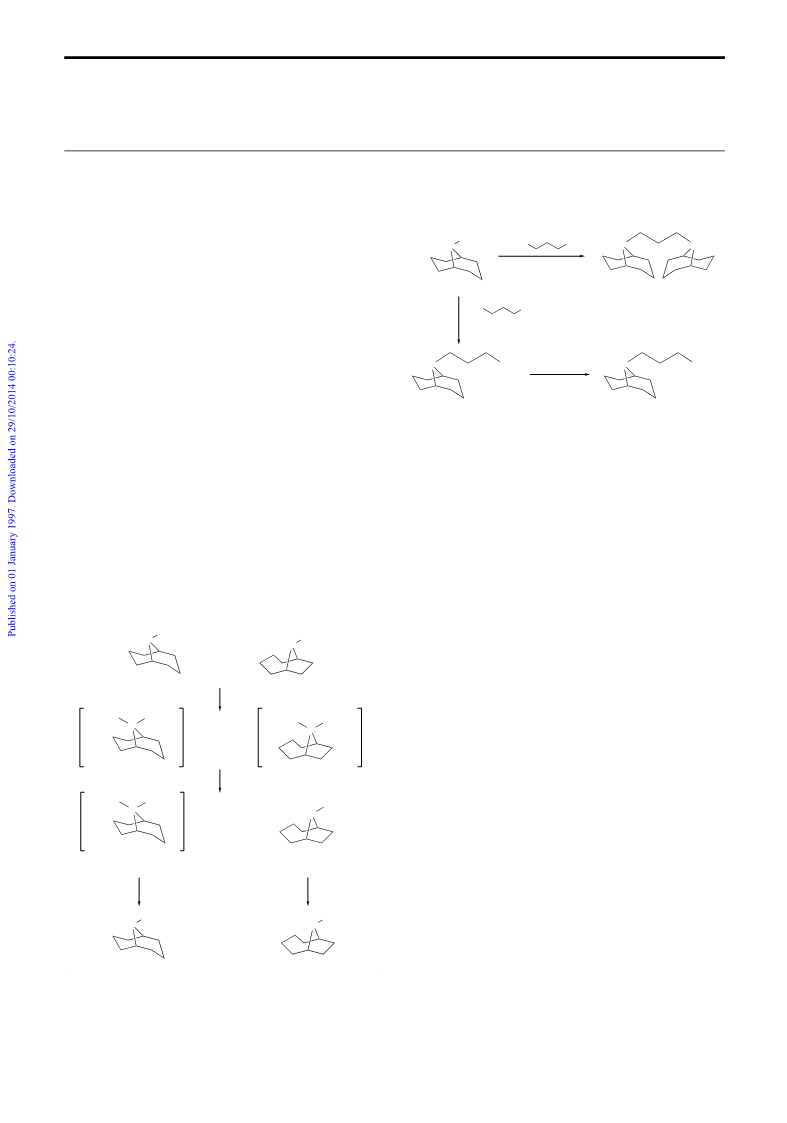 Published on 01 January 1997. Downloaded on 29/10/2014 00:10:24.